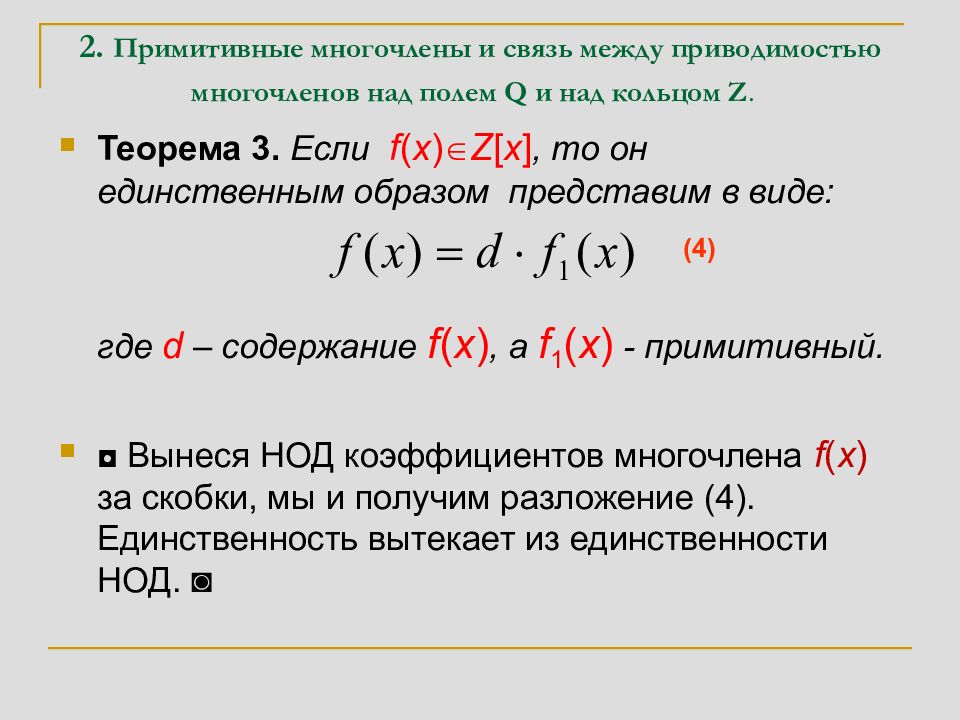 2. Примитивные многочлены и связь между приводимостью многочленов над полем Q и над кольцом Z.

Теорема 3. Если $f(x) \in Z[x]$, то он единственным образом представим в виде:

$f(x) = d \cdot f_1(x)$ (4)

где $d$ – содержание $f(x)$, а $f_1(x)$ - примитивный.

◘ Вынеся НОД коэффициентов многочлена $f(x)$ за скобки, мы и получим разложение (4). Единственность вытекает из единственности НОД. ◙